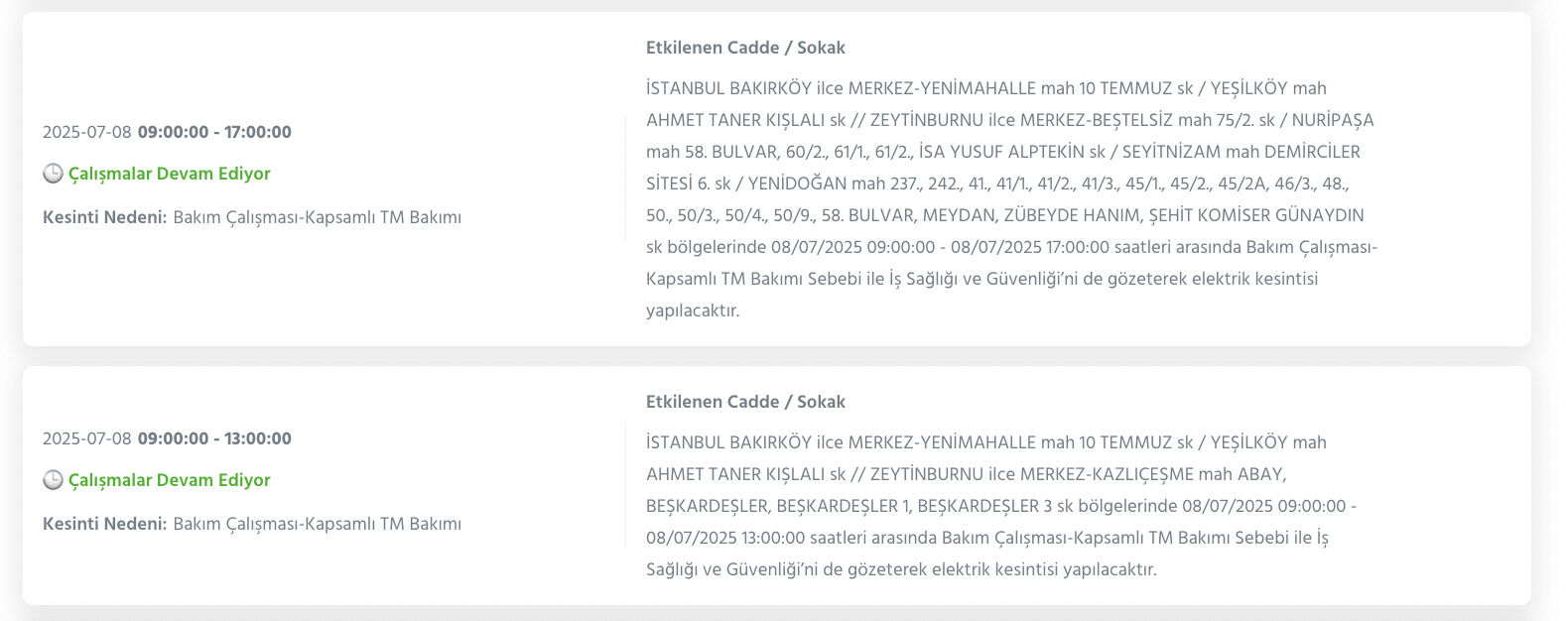 2025-07-08 09:00:00 - 17:00:00

Çalışmalar Devam Ediyor

Kesinti Nedeni: Bakım Çalışması-Kapsamlı TM Bakımı

Etkilenen Cadde / Sokak

İSTANBUL BAKIRKÖY ilce MERKEZ-YENİMAHALLE mah 10 TEMMUZ sk / YEŞİLKÖY mah AHMET TANER KIŞLALI sk // ZEYTİNBURNU ilce MERKEZ-BEŞTELSİZ mah 75/2. sk / NURİPAŞA mah 58. BULVAR, 60/2., 61/1., 61/2., İSA YUSUF ALPTEKİN sk / SEYİTNİZAM mah DEMİRCİLER SİTESİ 6. sk / YENİDOĞAN mah 237., 242., 41., 41/1., 41/2., 41/3., 45/1., 45/2., 45/2A, 46/3., 48., 50., 50/3., 50/4., 50/9., 58. BULVAR, MEYDAN, ZÜBEYDE HANIM, ŞEHİT KOMİSER GÜNAYDIN sk bölgelerinde 08/07/2025 09:00:00 - 08/07/2025 17:00:00 saatleri arasında Bakım Çalışması-Kapsamlı TM Bakımı Sebebi ile İş Sağlığı ve Güvenliği'ni de gözeterek elektrik kesintisi yapılacaktır.

2025-07-08 09:00:00 - 13:00:00

Çalışmalar Devam Ediyor

Kesinti Nedeni: Bakım Çalışması-Kapsamlı TM Bakımı

Etkilenen Cadde / Sokak

İSTANBUL BAKIRKÖY ilce MERKEZ-YENİMAHALLE mah 10 TEMMUZ sk / YEŞİLKÖY mah AHMET TANER KIŞLALI sk // ZEYTİNBURNU ilce MERKEZ-KAZLIÇEŞME mah ABAY, BEŞKARDEŞLER, BEŞKARDEŞLER 1, BEŞKARDEŞLER 3 sk bölgelerinde 08/07/2025 09:00:00 - 08/07/2025 13:00:00 saatleri arasında Bakım Çalışması-Kapsamlı TM Bakımı Sebebi ile İş Sağlığı ve Güvenliği'ni de gözeterek elektrik kesintisi yapılacaktır.